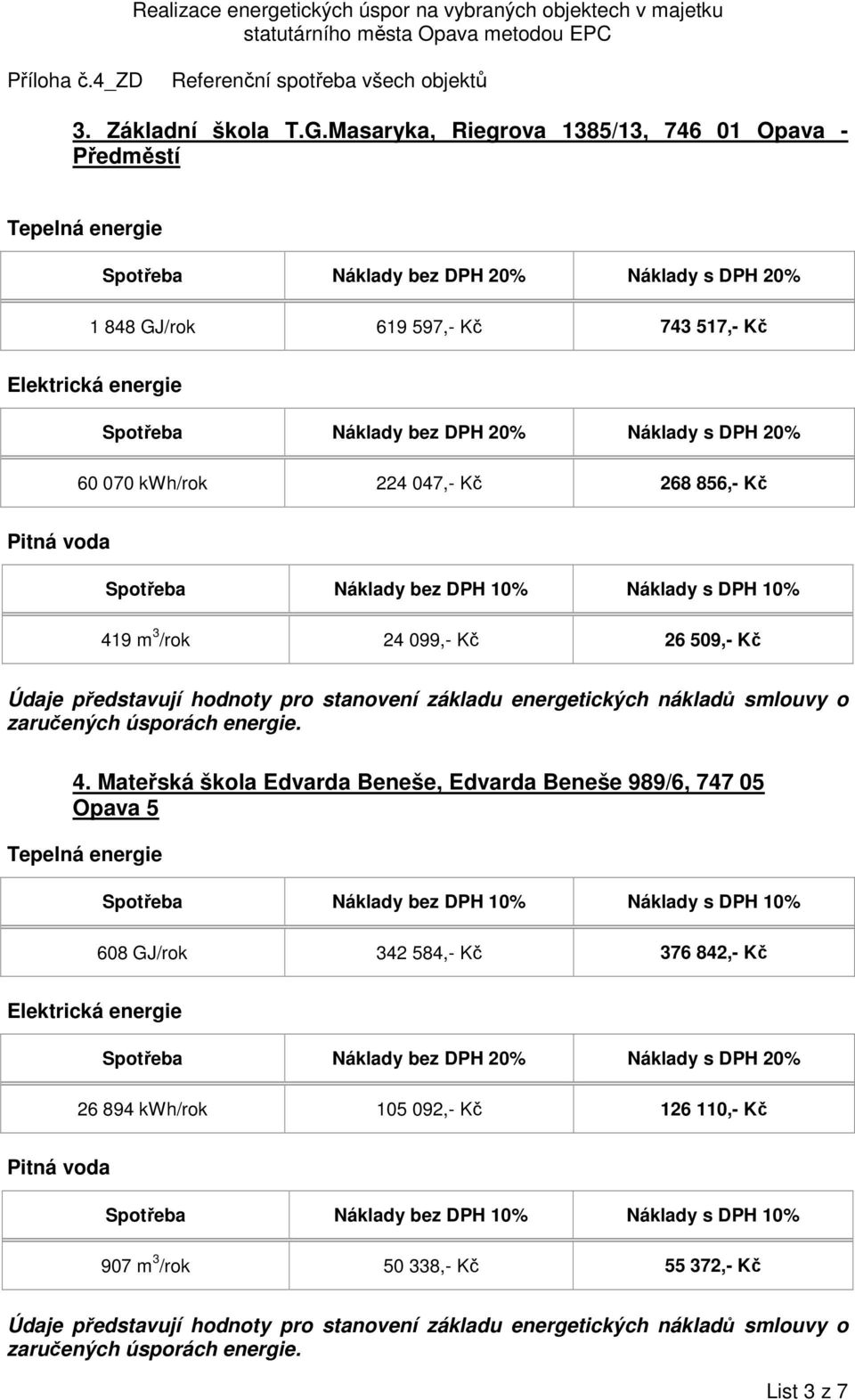 Realizace energetických úspor na vybraných objektech v majetku statutárního města Opava metodou EPC

Příloha č.4_ZD Referenční spotřeba všech objektů

3. Základní škola T.G.Masaryka, Riegrova 1385/13, 746 01 Opava - Předměstí

Tepelná energie

| Spotřeba | Náklady bez DPH 20% | Náklady s DPH 20% |
|---|---|---|
| 1 848 GJ/rok | 619 597,- Kč | 743 517,- Kč |

Elektrická energie

| Spotřeba | Náklady bez DPH 20% | Náklady s DPH 20% |
|---|---|---|
| 60 070 kWh/rok | 224 047,- Kč | 268 856,- Kč |

Pitná voda

| Spotřeba | Náklady bez DPH 10% | Náklady s DPH 10% |
|---|---|---|
| 419 $m^3$/rok | 24 099,- Kč | 26 509,- Kč |

Údaje představují hodnoty pro stanovení základu energetických nákladů smlouvy o zaručených úsporách energie.

4. Mateřská škola Edvarda Beneše, Edvarda Beneše 989/6, 747 05 Opava 5

Tepelná energie

| Spotřeba | Náklady bez DPH 10% | Náklady s DPH 10% |
|---|---|---|
| 608 GJ/rok | 342 584,- Kč | 376 842,- Kč |

Elektrická energie

| Spotřeba | Náklady bez DPH 20% | Náklady s DPH 20% |
|---|---|---|
| 26 894 kWh/rok | 105 092,- Kč | 126 110,- Kč |

Pitná voda

| Spotřeba | Náklady bez DPH 10% | Náklady s DPH 10% |
|---|---|---|
| 907 $m^3$/rok | 50 338,- Kč | 55 372,- Kč |

Údaje představují hodnoty pro stanovení základu energetických nákladů smlouvy o zaručených úsporách energie.

List 3 z 7